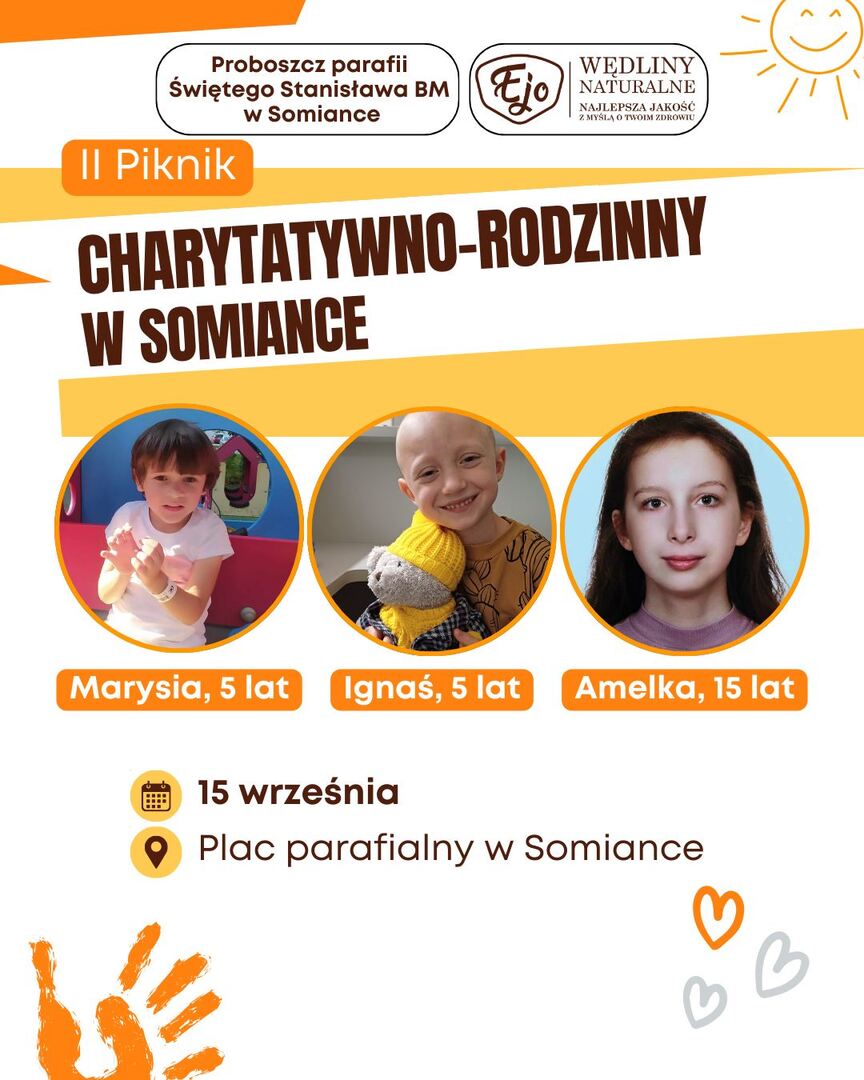 Proboszcz parafii Świętego Stanisława BM w Somiance

Ejo

WĘDLINY NATURALNE
NAJLEPSZA JAKOŚĆ
Z MYŚLĄ O TWOIM ZDROWIU

II Piknik

CHARYTATYWNO-RODZINNY W SOMIANCE

Marysia, 5 lat

Ignaś, 5 lat

Amelka, 15 lat

15 września

Plac parafialny w Somiance